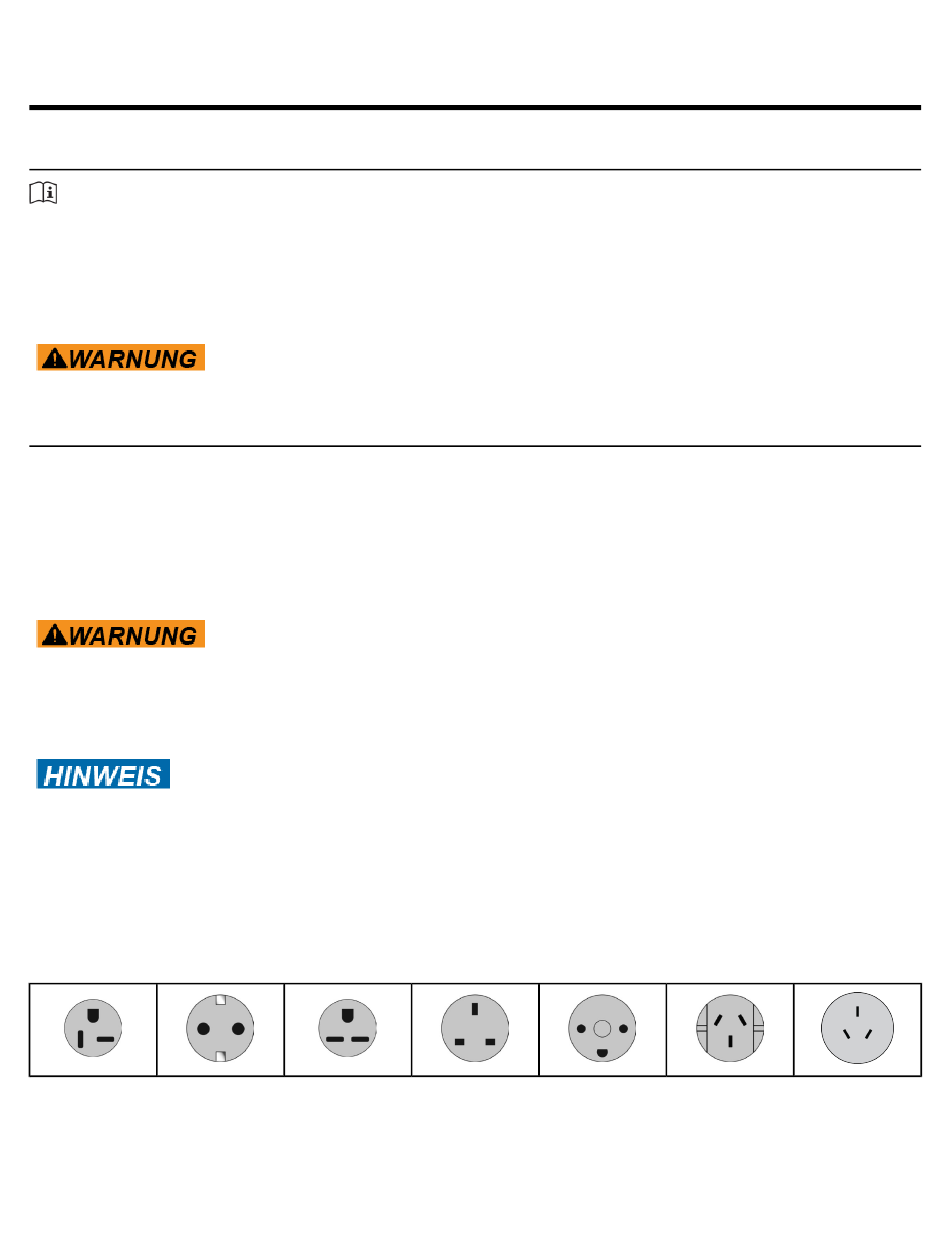 WARNUNG

WARNUNG

HINWEIS